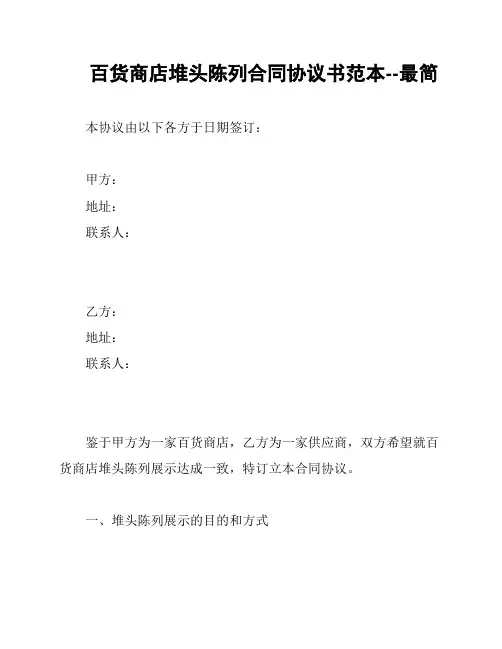 百货商店堆头陈列合同协议书范本--最简

本协议由以下各方于日期签订：

甲方：
地址：
联系人：

乙方：
地址：
联系人：

鉴于甲方为一家百货商店，乙方为一家供应商，双方希望就百货商店堆头陈列展示达成一致，特订立本合同协议。

一、堆头陈列展示的目的和方式